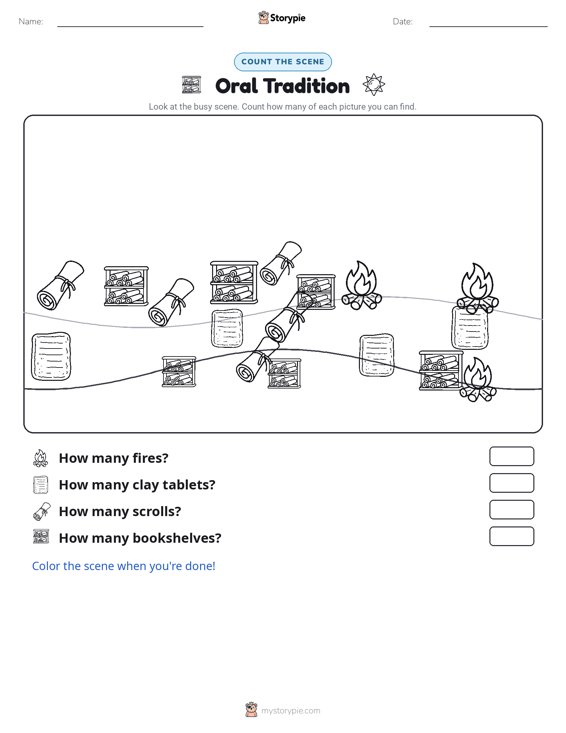 Name:

Storypie

Date:

COUNT THE SCENE

Oral Tradition

Look at the busy scene. Count how many of each picture you can find.

How many fires?

How many clay tablets?

How many scrolls?

How many bookshelves?

Color the scene when you're done!

mystorypie.com